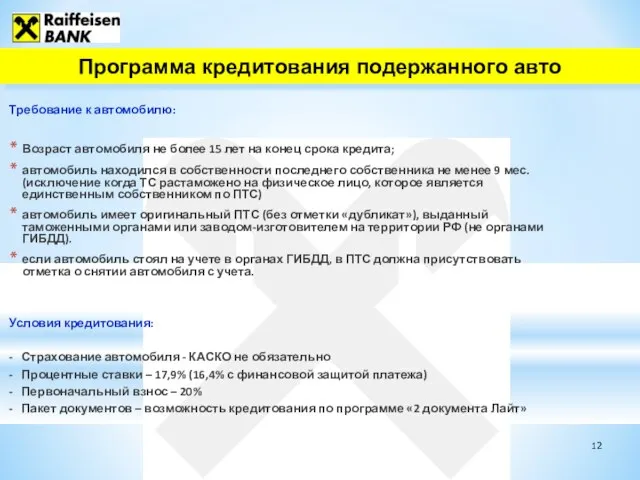 Raiffeisen BANK

Программа кредитования подержанного авто

Требование к автомобилю:

* Возраст автомобиля не более 15 лет на конец срока кредита;
* автомобиль находился в собственности последнего собственника не менее 9 мес. (исключение когда ТС растаможено на физическое лицо, которое является единственным собственником по ПТС)
* автомобиль имеет оригинальный ПТС (без отметки «дубликат»), выданный таможенными органами или заводом-изготовителем на территории РФ (не органами ГИБДД).
* если автомобиль стоял на учете в органах ГИБДД, в ПТС должна присутствовать отметка о снятии автомобиля с учета.

Условия кредитования:

- Страхование автомобиля - КАСКО не обязательно
- Процентные ставки – 17,9% (16,4% с финансовой защитой платежа)
- Первоначальный взнос – 20%
- Пакет документов – возможность кредитования по программе «2 документа Лайт»

12